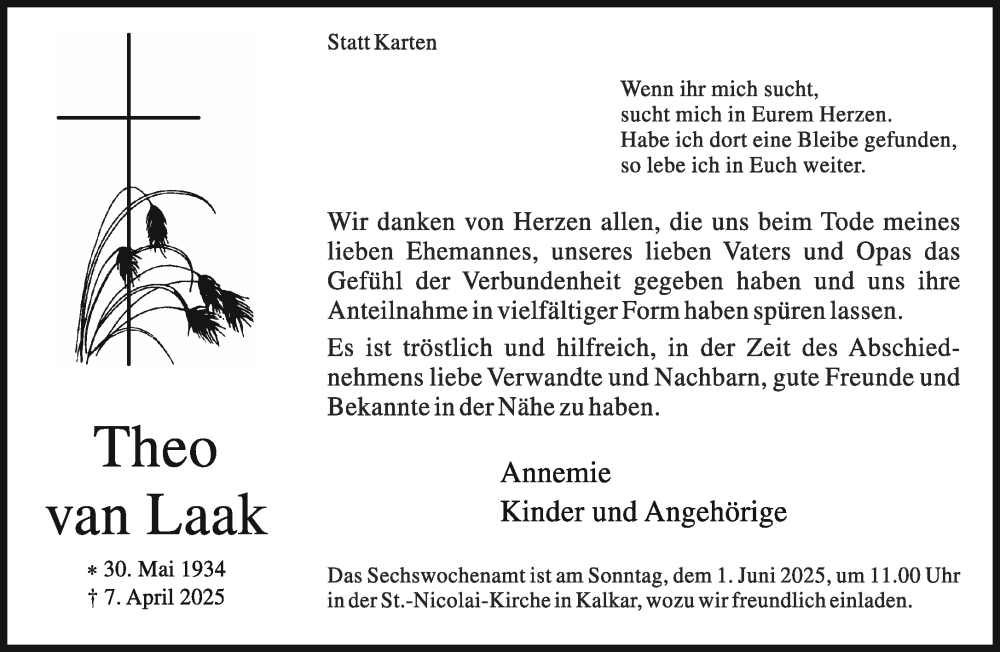 Theo
van Laak

* 30. Mai 1934
† 7. April 2025

Statt Karten

Wenn ihr mich sucht,
sucht mich in Eurem Herzen.
Habe ich dort eine Bleibe gefunden,
so lebe ich in Euch weiter.

Wir danken von Herzen allen, die uns beim Tode meines lieben Ehemannes, unseres lieben Vaters und Opas das Gefühl der Verbundenheit gegeben haben und uns ihre Anteilnahme in vielfältiger Form haben spüren lassen.

Es ist tröstlich und hilfreich, in der Zeit des Abschiednehmens liebe Verwandte und Nachbarn, gute Freunde und Bekannte in der Nähe zu haben.

Annemie
Kinder und Angehörige

Das Sechswochenamt ist am Sonntag, dem 1. Juni 2025, um 11.00 Uhr in der St.-Nicolai-Kirche in Kalkar, wozu wir freundlich einladen.